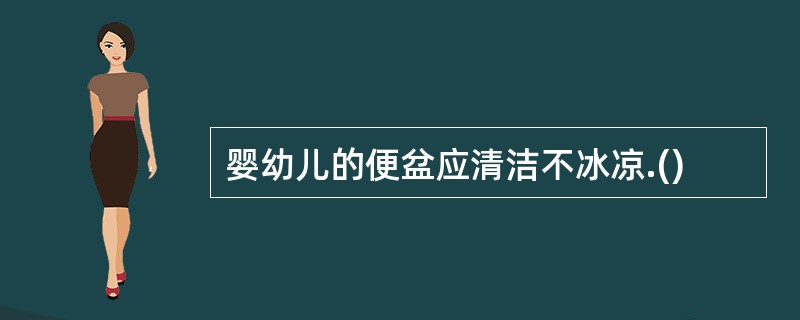 婴幼儿的便盆应清洁不冰凉.()